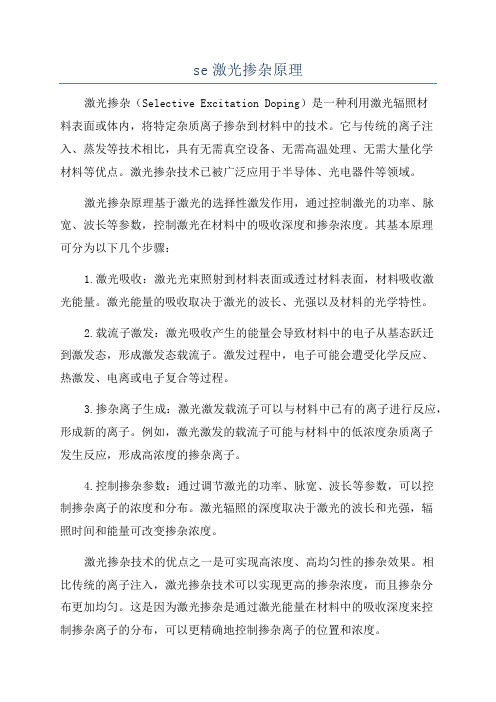 se 激光掺杂原理

激光掺杂（Selective Excitation Doping）是一种利用激光辐照材料表面或体内，将特定杂质离子掺杂到材料中的技术。它与传统的离子注入、蒸发等技术相比，具有无需真空设备、无需高温处理、无需大量化学材料等优点。激光掺杂技术已被广泛应用于半导体、光电器件等领域。

激光掺杂原理基于激光的选择性激发作用，通过控制激光的功率、脉宽、波长等参数，控制激光在材料中的吸收深度和掺杂浓度。其基本原理可分为以下几个步骤：

1.激光吸收：激光光束照射到材料表面或透过材料表面，材料吸收激光能量。激光能量的吸收取决于激光的波长、光强以及材料的光学特性。

2.载流子激发：激光吸收产生的能量会导致材料中的电子从基态跃迁到激发态，形成激发态载流子。激发过程中，电子可能会遭受化学反应、热激发、电离或电子复合等过程。

3.掺杂离子生成：激光激发载流子可以与材料中已有的离子进行反应，形成新的离子。例如，激光激发的载流子可能与材料中的低浓度杂质离子发生反应，形成高浓度的掺杂离子。

4.控制掺杂参数：通过调节激光的功率、脉宽、波长等参数，可以控制掺杂离子的浓度和分布。激光辐照的深度取决于激光的波长和光强，辐照时间和能量可改变掺杂浓度。

激光掺杂技术的优点之一是可实现高浓度、高均匀性的掺杂效果。相比传统的离子注入，激光掺杂技术可以实现更高的掺杂浓度，而且掺杂分布更加均匀。这是因为激光掺杂是通过激光能量在材料中的吸收深度来控制掺杂离子的分布，可以更精确地控制掺杂离子的位置和浓度。